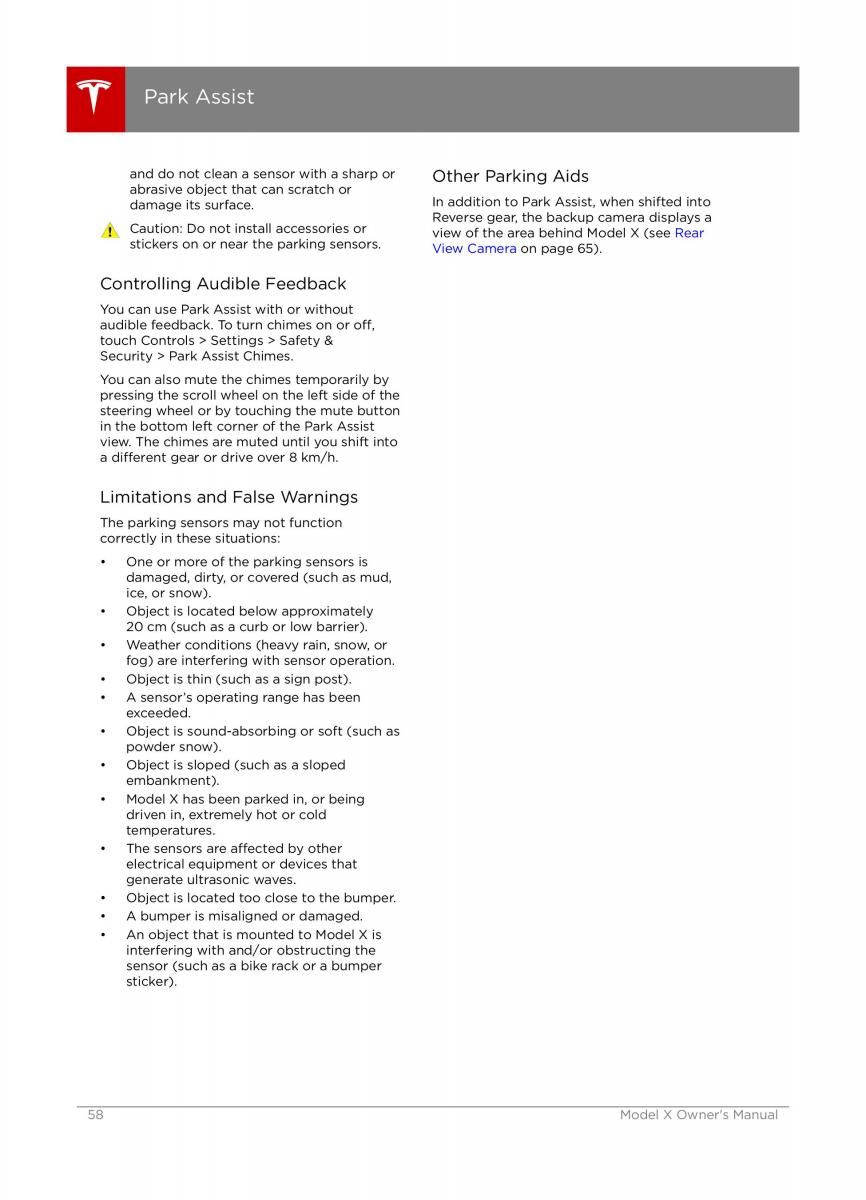 Park Assist

and do not clean a sensor with a sharp or abrasive object that can scratch or damage its surface.

Caution: Do not install accessories or stickers on or near the parking sensors.

Controlling Audible Feedback

You can use Park Assist with or without audible feedback. To turn chimes on or off, touch Controls > Settings > Safety & Security > Park Assist Chimes.

You can also mute the chimes temporarily by pressing the scroll wheel on the left side of the steering wheel or by touching the mute button in the bottom left corner of the Park Assist view. The chimes are muted until you shift into a different gear or drive over 8 km/h.

Limitations and False Warnings

The parking sensors may not function correctly in these situations:

• One or more of the parking sensors is damaged, dirty, or covered (such as mud, ice, or snow).
• Object is located below approximately 20 cm (such as a curb or low barrier).
• Weather conditions (heavy rain, snow, or fog) are interfering with sensor operation.
• Object is thin (such as a sign post).
• A sensor's operating range has been exceeded.
• Object is sound-absorbing or soft (such as powder snow).
• Object is sloped (such as a sloped embankment).
• Model X has been parked in, or being driven in, extremely hot or cold temperatures.
• The sensors are affected by other electrical equipment or devices that generate ultrasonic waves.
• Object is located too close to the bumper.
• A bumper is misaligned or damaged.
• An object that is mounted to Model X is interfering with and/or obstructing the sensor (such as a bike rack or a bumper sticker).

Other Parking Aids

In addition to Park Assist, when shifted into Reverse gear, the backup camera displays a view of the area behind Model X (see Rear View Camera on page 65).

58

Model X Owner's Manual